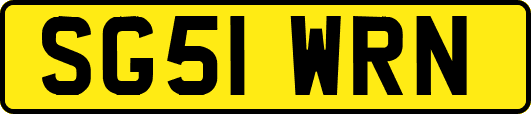 SG51 WRN